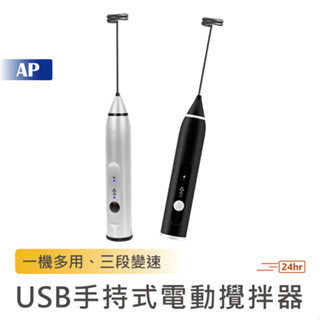 AP

一機多用、三段變速

24hr

USB手持式電動攪拌器